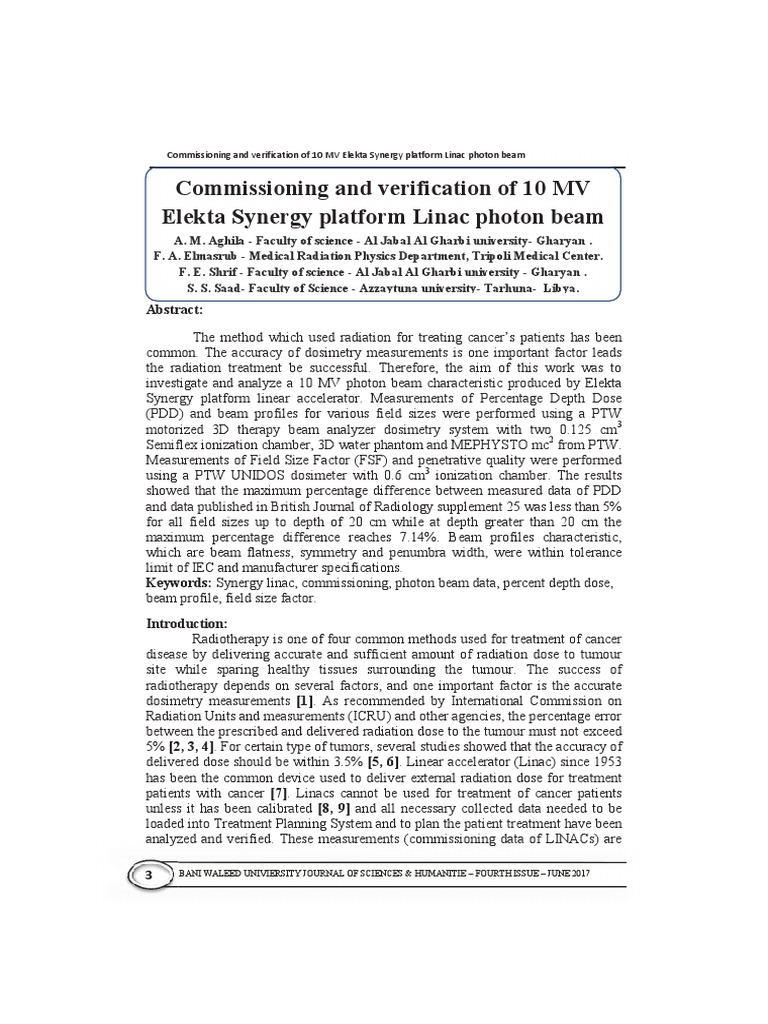 Commissioning and verification of 10 MV Elekta Synergy platform Linac photon beam

Commissioning and verification of 10 MV Elekta Synergy platform Linac photon beam

A. M. Aghila - Faculty of science - Al Jabal Al Gharbi university- Gharyan .
F. A. Elmasrub - Medical Radiation Physics Department, Tripoli Medical Center.
F. E. Shrif - Faculty of science - Al Jabal Al Gharbi university - Gharyan .
S. S. Saad- Faculty of Science - Azzaytuna university- Tarhuna- Libya.

Abstract:

The method which used radiation for treating cancer's patients has been common. The accuracy of dosimetry measurements is one important factor leads the radiation treatment be successful. Therefore, the aim of this work was to investigate and analyze a 10 MV photon beam characteristic produced by Elekta Synergy platform linear accelerator. Measurements of Percentage Depth Dose (PDD) and beam profiles for various field sizes were performed using a PTW motorized 3D therapy beam analyzer dosimetry system with two 0.125 $cm^3$ Semiflex ionization chamber, 3D water phantom and MEPHYSTO $mc^2$ from PTW. Measurements of Field Size Factor (FSF) and penetrative quality were performed using a PTW UNIDOS dosimeter with 0.6 $cm^3$ ionization chamber. The results showed that the maximum percentage difference between measured data of PDD and data published in British Journal of Radiology supplement 25 was less than 5% for all field sizes up to depth of 20 cm while at depth greater than 20 cm the maximum percentage difference reaches 7.14%. Beam profiles characteristic, which are beam flatness, symmetry and penumbra width, were within tolerance limit of IEC and manufacturer specifications.
Keywords: Synergy linac, commissioning, photon beam data, percent depth dose, beam profile, field size factor.

Introduction:

Radiotherapy is one of four common methods used for treatment of cancer disease by delivering accurate and sufficient amount of radiation dose to tumour site while sparing healthy tissues surrounding the tumour. The success of radiotherapy depends on several factors, and one important factor is the accurate dosimetry measurements [1]. As recommended by International Commission on Radiation Units and measurements (ICRU) and other agencies, the percentage error between the prescribed and delivered radiation dose to the tumour must not exceed 5% [2, 3, 4]. For certain type of tumors, several studies showed that the accuracy of delivered dose should be within 3.5% [5, 6]. Linear accelerator (Linac) since 1953 has been the common device used to deliver external radiation dose for treatment patients with cancer [7]. Linacs cannot be used for treatment of cancer patients unless it has been calibrated [8, 9] and all necessary collected data needed to be loaded into Treatment Planning System and to plan the patient treatment have been analyzed and verified. These measurements (commissioning data of LINACs) are

3 BANI WALEED UNIVIERSITY JOURNAL OF SCIENCES & HUMANITIE – FOURTH ISSUE – JUNE 2017